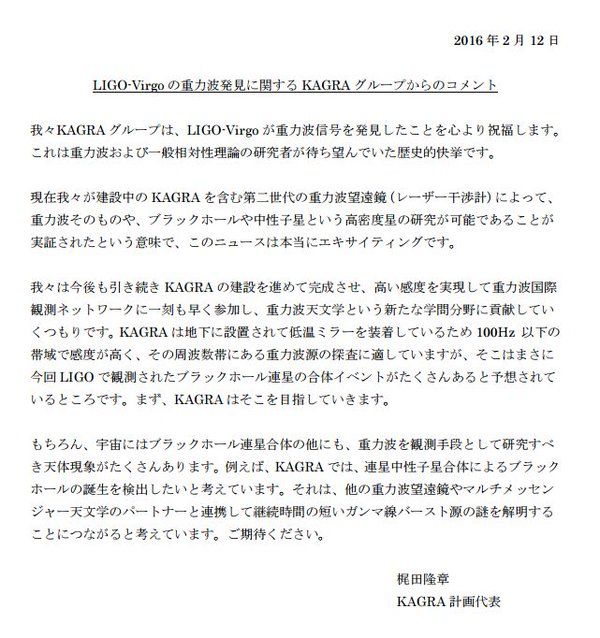 2016 年 2 月 12 日

LIGO-Virgo の重力波発見に関する KAGRA グループからのコメント

我々KAGRA グループは、LIGO-Virgo が重力波信号を発見したことを心より祝福します。これは重力波および一般相対性理論の研究者が待ち望んでいた歴史的快挙です。

現在我々が建設中の KAGRA を含む第二世代の重力波望遠鏡（レーザー干渉計）によって、重力波そのものや、ブラックホールや中性子星という高密度星の研究が可能であることが実証されたという意味で、このニュースは本当にエキサイティングです。

我々は今後も引き続き KAGRA の建設を進めて完成させ、高い感度を実現して重力波国際観測ネットワークに一刻も早く参加し、重力波天文学という新たな学問分野に貢献していくつもりです。KAGRA は地下に設置されて低温ミラーを装着しているため 100Hz 以下の帯域で感度が高く、その周波数帯にある重力波源の探査に適していますが、そこはまさに今回 LIGO で観測されたブラックホール連星の合体イベントがたくさんあると予想されているところです。まず、KAGRA はそこを目指していきます。

もちろん、宇宙にはブラックホール連星合体の他にも、重力波を観測手段として研究すべき天体現象がたくさんあります。例えば、KAGRA では、連星中性子星合体によるブラックホールの誕生を検出したいと考えています。それは、他の重力波望遠鏡やマルチメッセンジャー天文学のパートナーと連携して継続時間の短いガンマ線バースト源の謎を解明することにつながると考えています。ご期待ください。

梶田隆章
KAGRA 計画代表